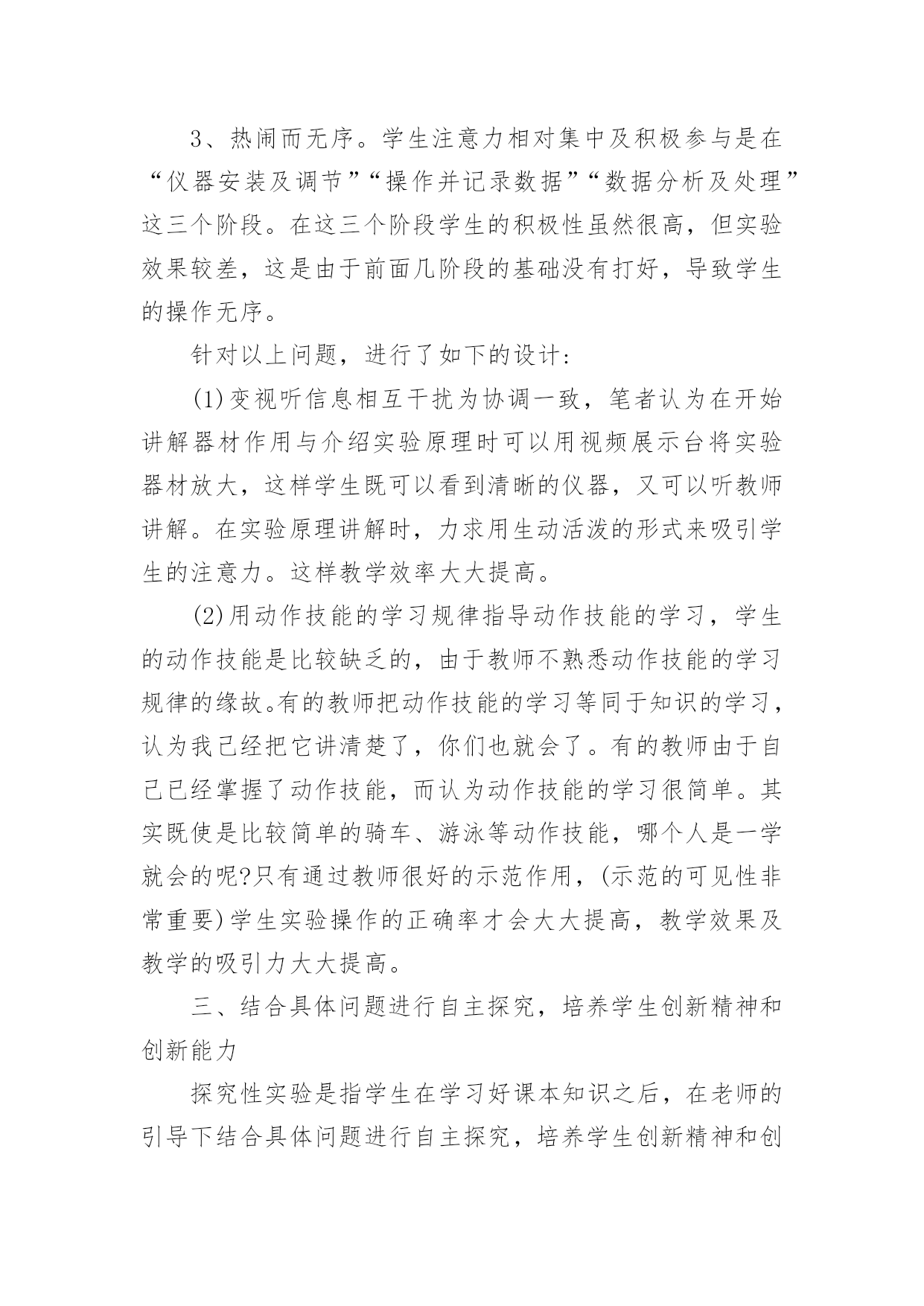 3、热闹而无序。学生注意力相对集中及积极参与是在“仪器安装及调节”“操作并记录数据”“数据分析及处理”这三个阶段。在这三个阶段学生的积极性虽然很高，但实验效果较差，这是由于前面几阶段的基础没有打好，导致学生的操作无序。

针对以上问题，进行了如下的设计:

(1)变视听信息相互干扰为协调一致，笔者认为在开始讲解器材作用与介绍实验原理时可以用视频展示台将实验器材放大，这样学生既可以看到清晰的仪器，又可以听教师讲解。在实验原理讲解时，力求用生动活泼的形式来吸引学生的注意力。这样教学效率大大提高。

(2)用动作技能的学习规律指导动作技能的学习，学生的动作技能是比较缺乏的，由于教师不熟悉动作技能的学习规律的缘故。有的教师把动作技能的学习等同于知识的学习，认为我已经把它讲清楚了，你们也就会了。有的教师由于自己已经掌握了动作技能，而认为动作技能的学习很简单。其实既使是比较简单的骑车、游泳等动作技能，哪个人是一学就会的呢?只有通过教师很好的示范作用，(示范的可见性非常重要)学生实验操作的正确率才会大大提高，教学效果及教学的吸引力大大提高。

三、结合具体问题进行自主探究，培养学生创新精神和创新能力

探究性实验是指学生在学习好课本知识之后，在老师的引导下结合具体问题进行自主探究，培养学生创新精神和创